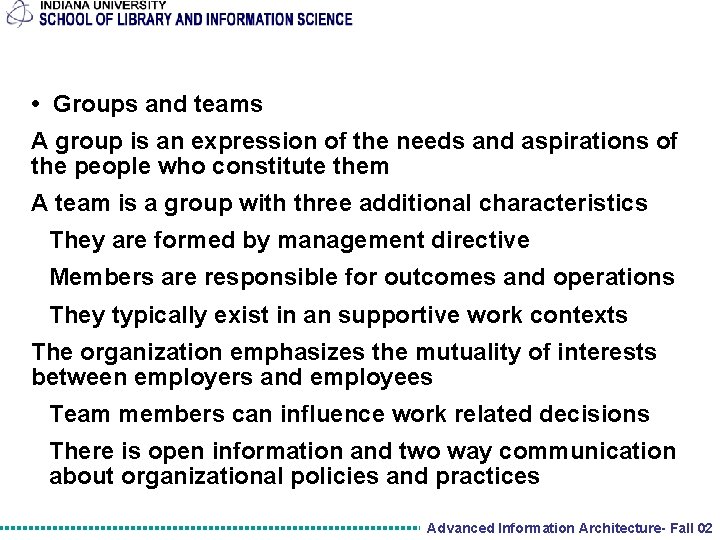 INDIANA UNIVERSITY
SCHOOL OF LIBRARY AND INFORMATION SCIENCE

• Groups and teams

A group is an expression of the needs and aspirations of the people who constitute them

A team is a group with three additional characteristics

They are formed by management directive

Members are responsible for outcomes and operations

They typically exist in an supportive work contexts

The organization emphasizes the mutuality of interests between employers and employees

Team members can influence work related decisions

There is open information and two way communication about organizational policies and practices

Advanced Information Architecture- Fall 02